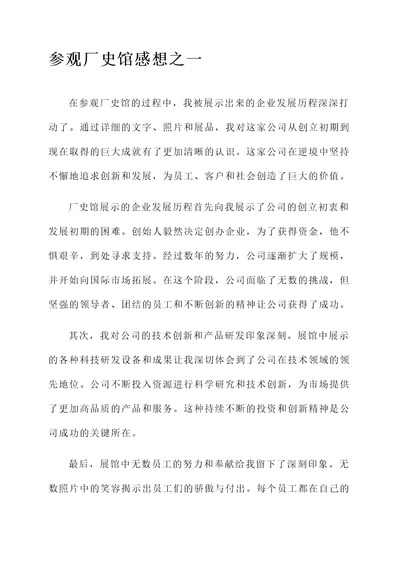 参观厂史馆感想之一

在参观厂史馆的过程中，我被展示出来的企业发展历程深深打动了。通过详细的文字、照片和展品，我对这家公司从创立初期到现在取得的巨大成就有了更加清晰的认识。这家公司在逆境中坚持不懈地追求创新和发展，为员工、客户和社会创造了巨大的价值。

厂史馆展示的企业发展历程首先向我展示了公司的创立初衷和发展初期的困难。创始人毅然决定创办企业，为了获得资金，他不惧艰辛，到处寻求支持。经过数年的努力，公司逐渐扩大了规模，并开始向国际市场拓展。在这个阶段，公司面临了无数的挑战，但坚强的领导者、团结的员工和不断创新的精神让公司获得了成功。

其次，我对公司的技术创新和产品研发印象深刻。展馆中展示的各种科技研发设备和成果让我深切体会到了公司在技术领域的领先地位。公司不断投入资源进行科学研究和技术创新，为市场提供了更加高品质的产品和服务。这种持续不断的投资和创新精神是公司成功的关键所在。

最后，展馆中无数员工的努力和奉献给我留下了深刻印象。无数照片中的笑容揭示出员工们的骄傲与付出。每个员工都在自己的